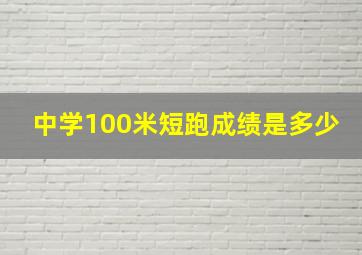 中学100米短跑成绩是多少